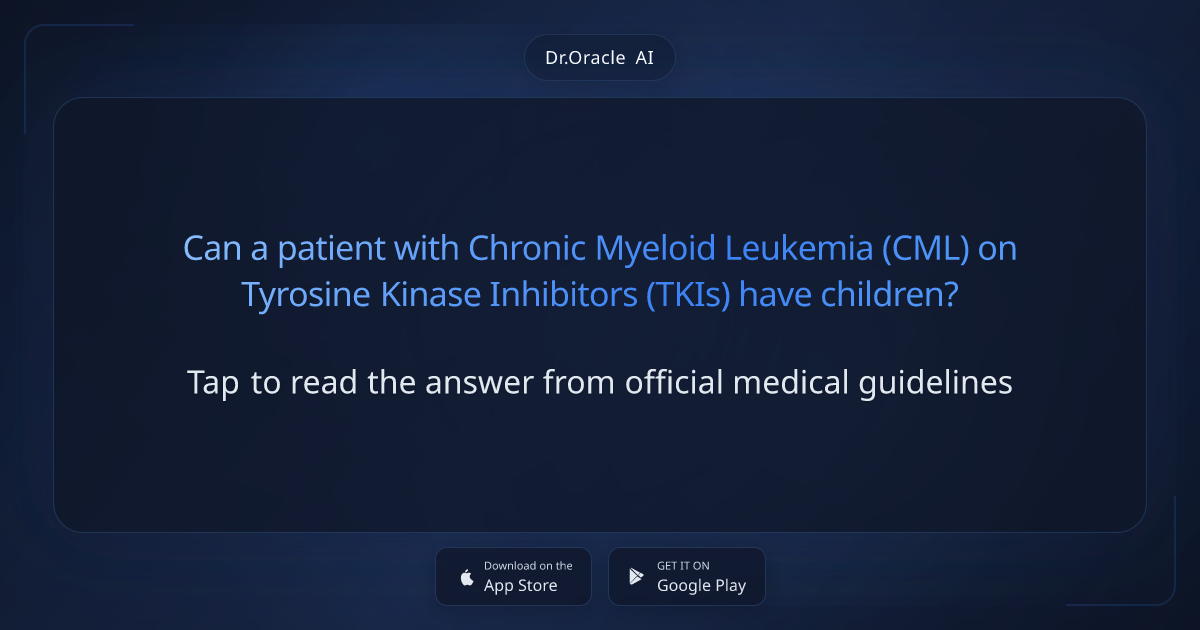 Dr.Oracle AI

Can a patient with Chronic Myeloid Leukemia (CML) on Tyrosine Kinase Inhibitors (TKIs) have children?

Tap to read the answer from official medical guidelines

Download on the App Store

GET IT ON Google Play